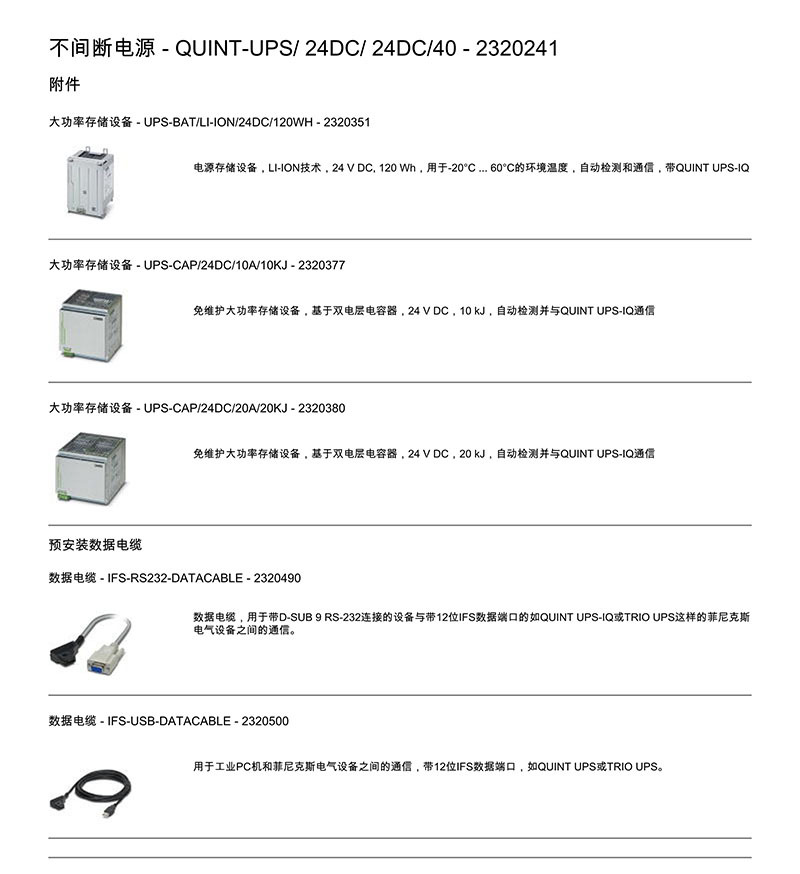 不间断电源 - QUINT-UPS/ 24DC/ 24DC/40 - 2320241

附件

大功率存储设备 - UPS-BAT/LI-ION/24DC/120WH - 2320351

电源存储设备，LI-ION技术，24 V DC, 120 Wh，用于-20°C ... 60°C的环境温度，自动检测和通信，带QUINT UPS-IQ

大功率存储设备 - UPS-CAP/24DC/10A/10KJ - 2320377

免维护大功率存储设备，基于双电层电容器，24 V DC，10 kJ，自动检测并与QUINT UPS-IQ通信

大功率存储设备 - UPS-CAP/24DC/20A/20KJ - 2320380

免维护大功率存储设备，基于双电层电容器，24 V DC，20 kJ，自动检测并与QUINT UPS-IQ通信

预安装数据电缆

数据电缆 - IFS-RS232-DATACABLE - 2320490

数据电缆，用于带D-SUB 9 RS-232连接的设备与带12位IFS数据端口的如QUINT UPS-IQ或TRIO UPS这样的菲尼克斯电气设备之间的通信。

数据电缆 - IFS-USB-DATACABLE - 2320500

用于工业PC机和菲尼克斯电气设备之间的通信，带12位IFS数据端口，如QUINT UPS或TRIO UPS。